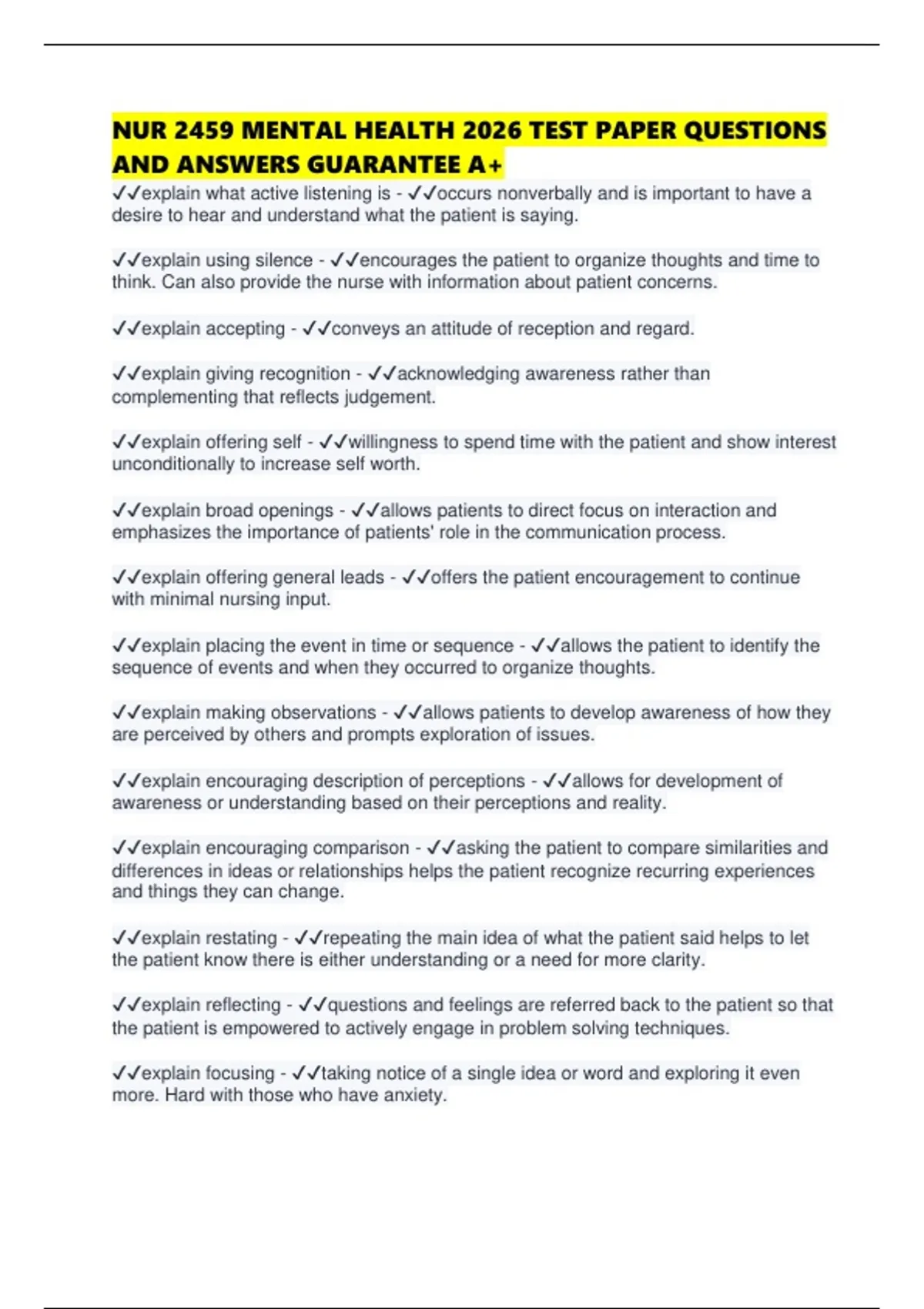 NUR 2459 MENTAL HEALTH 2026 TEST PAPER QUESTIONS AND ANSWERS GUARANTEE A+

✓✓explain what active listening is - ✓✓occurs nonverbally and is important to have a desire to hear and understand what the patient is saying.

✓✓explain using silence - ✓✓encourages the patient to organize thoughts and time to think. Can also provide the nurse with information about patient concerns.

✓✓explain accepting - ✓✓conveys an attitude of reception and regard.

✓✓explain giving recognition - ✓✓acknowledging awareness rather than complementing that reflects judgement.

✓✓explain offering self - ✓✓willingness to spend time with the patient and show interest unconditionally to increase self worth.

✓✓explain broad openings - ✓✓allows patients to direct focus on interaction and emphasizes the importance of patients' role in the communication process.

✓✓explain offering general leads - ✓✓offers the patient encouragement to continue with minimal nursing input.

✓✓explain placing the event in time or sequence - ✓✓allows the patient to identify the sequence of events and when they occurred to organize thoughts.

✓✓explain making observations - ✓✓allows patients to develop awareness of how they are perceived by others and prompts exploration of issues.

✓✓explain encouraging description of perceptions - ✓✓allows for development of awareness or understanding based on their perceptions and reality.

✓✓explain encouraging comparison - ✓✓asking the patient to compare similarities and differences in ideas or relationships helps the patient recognize recurring experiences and things they can change.

✓✓explain restating - ✓✓repeating the main idea of what the patient said helps to let the patient know there is either understanding or a need for more clarity.

✓✓explain reflecting - ✓✓questions and feelings are referred back to the patient so that the patient is empowered to actively engage in problem solving techniques.

✓✓explain focusing - ✓✓taking notice of a single idea or word and exploring it even more. Hard with those who have anxiety.